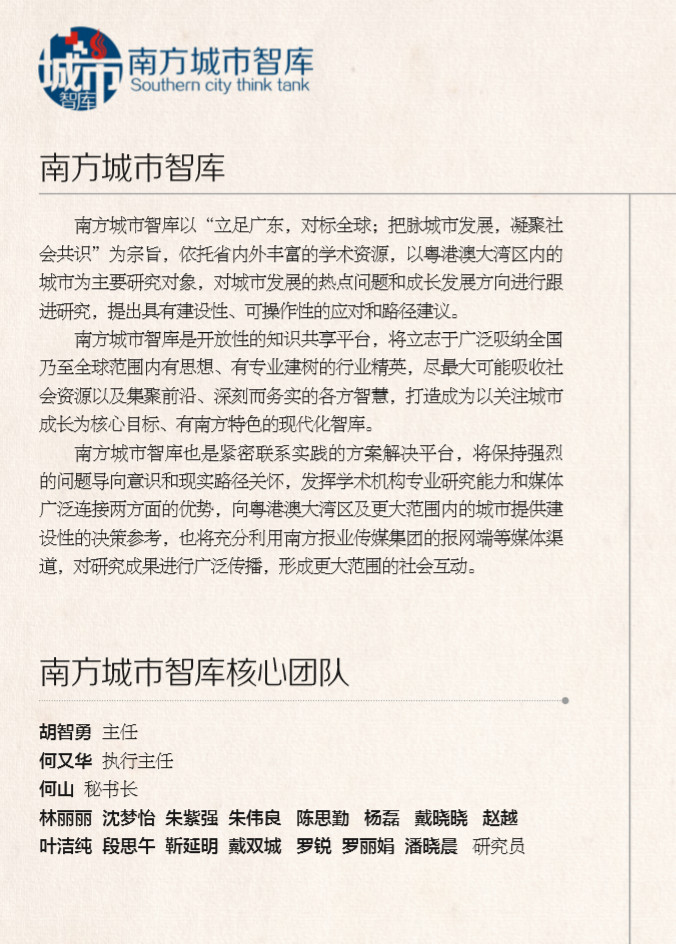 城市 智库 南方城市智库
Southern city think tank

南方城市智库

南方城市智库以“立足广东，对标全球；把脉城市发展，凝聚社会共识”为宗旨，依托省内外丰富的学术资源，以粤港澳大湾区内的城市为主要研究对象，对城市发展的热点问题和成长发展方向进行跟进研究，提出具有建设性、可操作性的应对和路径建议。

南方城市智库是开放性的知识共享平台，将立志于广泛吸纳全国乃至全球范围内有思想、有专业建树的行业精英，尽最大可能吸收社会资源以及集聚前沿、深刻而务实的各方智慧，打造成为以关注城市成长为核心目标、有南方特色的现代化智库。

南方城市智库也是紧密联系实践的方案解决平台，将保持强烈的问题导向意识和现实路径关怀，发挥学术机构专业研究能力和媒体广泛连接两方面的优势，向粤港澳大湾区及更大范围内的城市提供建设性的决策参考，也将充分利用南方报业传媒集团的报网端等媒体渠道，对研究成果进行广泛传播，形成更大范围的社会互动。

南方城市智库核心团队

胡智勇 主任
何又华 执行主任
何山 秘书长
林丽丽 沈梦怡 朱紫强 朱伟良 陈思勤 杨磊 戴晓晓 赵越
叶洁纯 段思午 靳延明 戴双城 罗锐 罗丽娟 潘晓晨 研究员